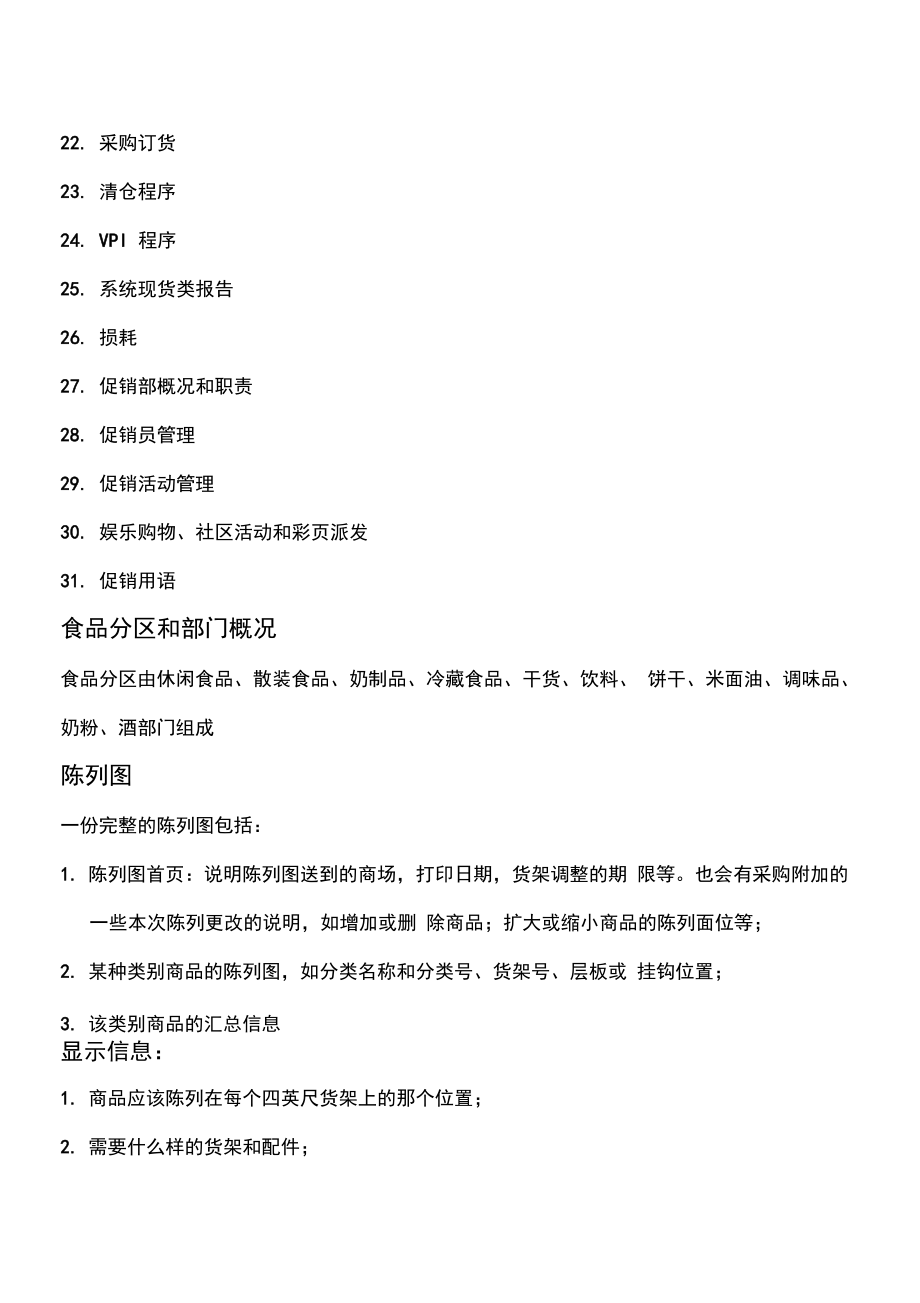 22. 采购订货

23. 清仓程序

24. VPI 程序

25. 系统现货类报告

26. 损耗

27. 促销部概况和职责

28. 促销员管理

29. 促销活动管理

30. 娱乐购物、社区活动和彩页派发

31. 促销用语

食品分区和部门概况

食品分区由休闲食品、散装食品、奶制品、冷藏食品、干货、饮料、 饼干、米面油、调味品、奶粉、酒部门组成

陈列图

一份完整的陈列图包括：

1. 陈列图首页：说明陈列图送到的商场，打印日期，货架调整的期 限等。也会有采购附加的一些本次陈列更改的说明，如增加或删 除商品；扩大或缩小商品的陈列面位等；

2. 某种类别商品的陈列图，如分类名称和分类号、货架号、层板或 挂钩位置；

3. 该类别商品的汇总信息

显示信息：

1. 商品应该陈列在每个四英尺货架上的那个位置；

2. 需要什么样的货架和配件；